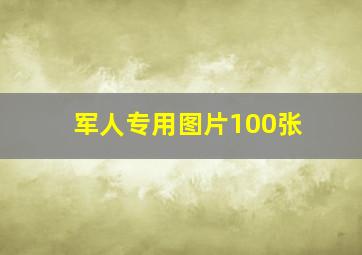 军人专用图片100张